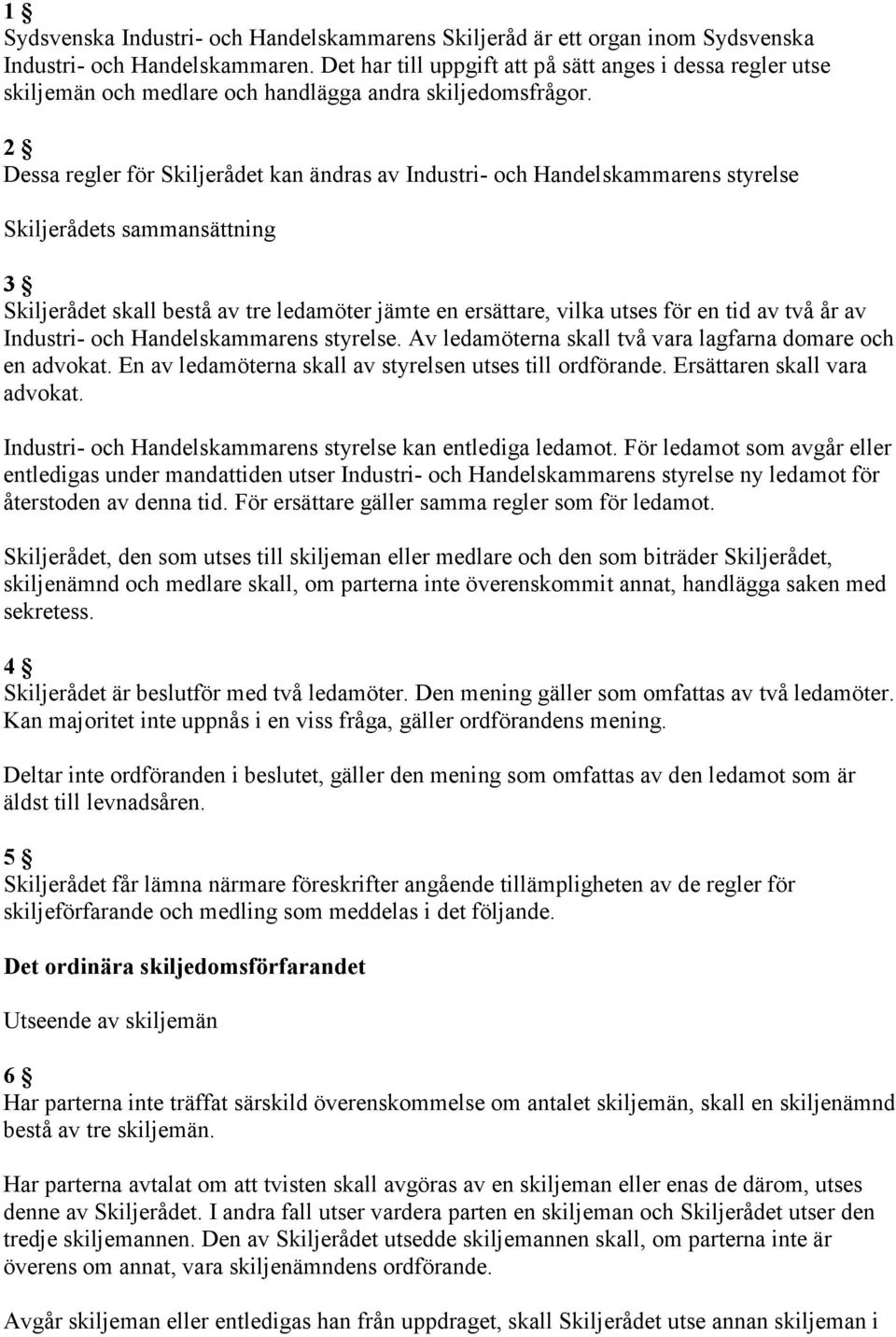 1 §
Sydsvenska Industri- och Handelskammarens Skiljeråd är ett organ inom Sydsvenska Industri- och Handelskammaren. Det har till uppgift att på sätt anges i dessa regler utse skiljemän och medlare och handlägga andra skiljedomsfrågor.

2 §
Dessa regler för Skiljerådet kan ändras av Industri- och Handelskammarens styrelse

Skiljerådets sammansättning

3 §
Skiljerådet skall bestå av tre ledamöter jämte en ersättare, vilka utses för en tid av två år av Industri- och Handelskammarens styrelse. Av ledamöterna skall två vara lagfarna domare och en advokat. En av ledamöterna skall av styrelsen utses till ordförande. Ersättaren skall vara advokat.

Industri- och Handelskammarens styrelse kan entlediga ledamot. För ledamot som avgår eller entledigas under mandattiden utser Industri- och Handelskammarens styrelse ny ledamot för återstoden av denna tid. För ersättare gäller samma regler som för ledamot.

Skiljerådet, den som utses till skiljeman eller medlare och den som biträder Skiljerådet, skiljenämnd och medlare skall, om parterna inte överenskommit annat, handlägga saken med sekretess.

4 §
Skiljerådet är beslutför med två ledamöter. Den mening gäller som omfattas av två ledamöter. Kan majoritet inte uppnås i en viss fråga, gäller ordförandens mening.

Deltar inte ordföranden i beslutet, gäller den mening som omfattas av den ledamot som är äldst till levnadsåren.

5 §
Skiljerådet får lämna närmare föreskrifter angående tillämpligheten av de regler för skiljeförfarande och medling som meddelas i det följande.

Det ordinära skiljedomsförfarandet

Utseende av skiljemän

6 §
Har parterna inte träffat särskild överenskommelse om antalet skiljemän, skall en skiljenämnd bestå av tre skiljemän.

Har parterna avtalat om att tvisten skall avgöras av en skiljeman eller enas de därom, utses denne av Skiljerådet. I andra fall utser vardera parten en skiljeman och Skiljerådet utser den tredje skiljemannen. Den av Skiljerådet utsedde skiljemannen skall, om parterna inte är överens om annat, vara skiljenämndens ordförande.

Avgår skiljeman eller entledigas han från uppdraget, skall Skiljerådet utse annan skiljeman i